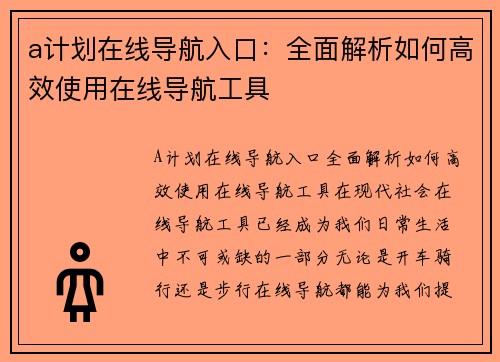 a计划在线导航入口：全面解析如何高效使用在线导航工具

A计划在线导航入口全面解析如何高效使用在线导航工具在现代社会在线导航工具已经成为我们日常生活中不可或缺的一部分无论是开车骑行还是步行在线导航都能为我们提